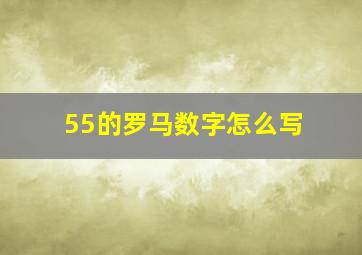 55的罗马数字怎么写